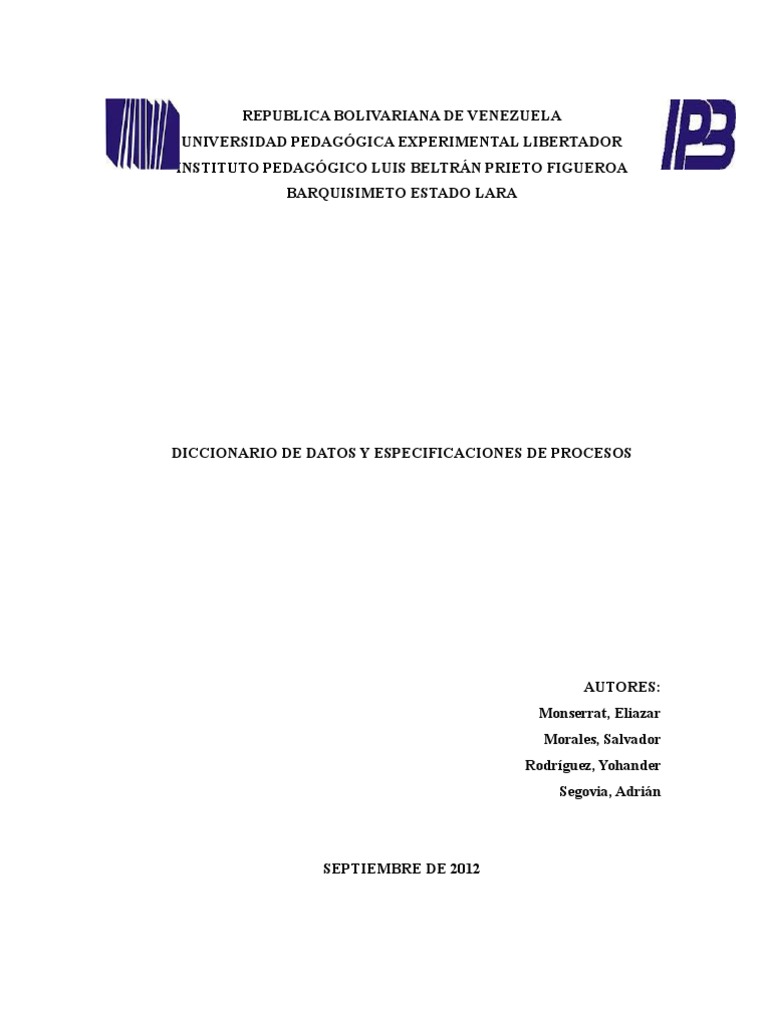 REPUBLICA BOLIVARIANA DE VENEZUELA
UNIVERSIDAD PEDAGÓGICA EXPERIMENTAL LIBERTADOR
INSTITUTO PEDAGÓGICO LUIS BELTRÁN PRIETO FIGUEROA
BARQUISIMETO ESTADO LARA

DICCIONARIO DE DATOS Y ESPECIFICACIONES DE PROCESOS

AUTORES:
Monserrat, Eliazar
Morales, Salvador
Rodríguez, Yohander
Segovia, Adrián

SEPTIEMBRE DE 2012